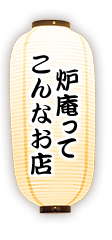 炉庵って
こんなお店